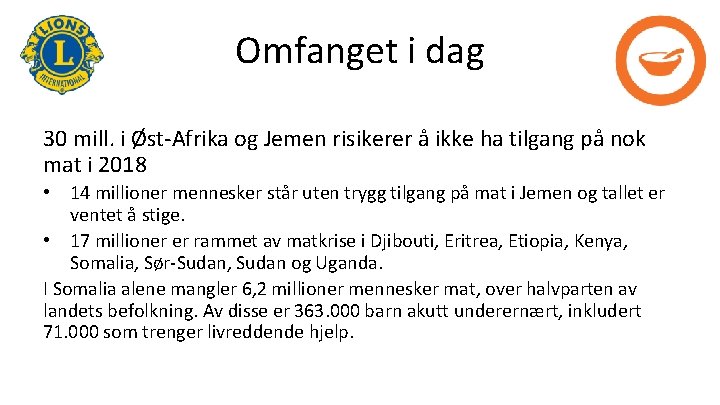 LIONS
L
INTERNATIONAL

Omfanget i dag

30 mill. i Øst-Afrika og Jemen risikerer å ikke ha tilgang på nok mat i 2018

• 14 millioner mennesker står uten trygg tilgang på mat i Jemen og tallet er ventet å stige.
• 17 millioner er rammet av matkrise i Djibouti, Eritrea, Etiopia, Kenya, Somalia, Sør-Sudan, Sudan og Uganda.

I Somalia alene mangler 6,2 millioner mennesker mat, over halvparten av landets befolkning. Av disse er 363.000 barn akutt underernært, inkludert 71.000 som trenger livreddende hjelp.